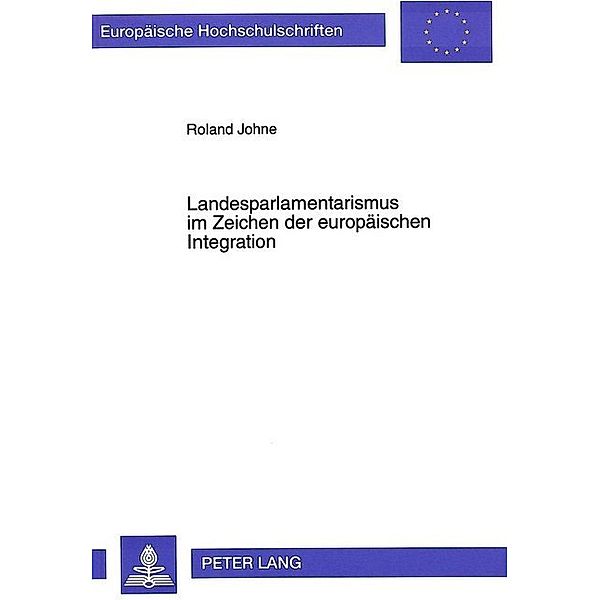 Europäische Hochschulschriften

Roland Johne

Landesparlamentarismus im Zeichen der europäischen Integration

PETER LANG